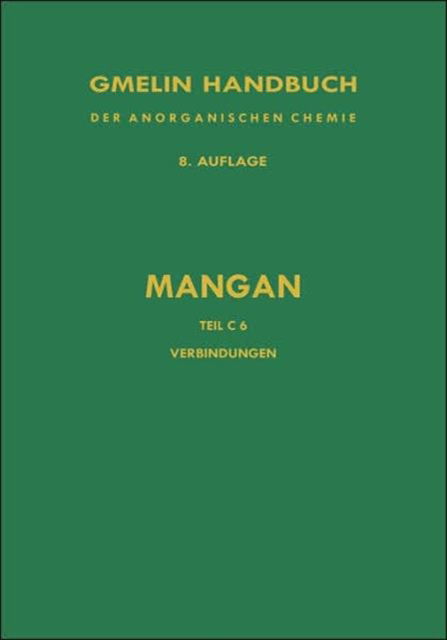 GMELIN HANDBUCH
DER ANORGANISCHEN CHEMIE

8. AUFLAGE

MANGAN

TEIL C 6

VERBINDUNGEN